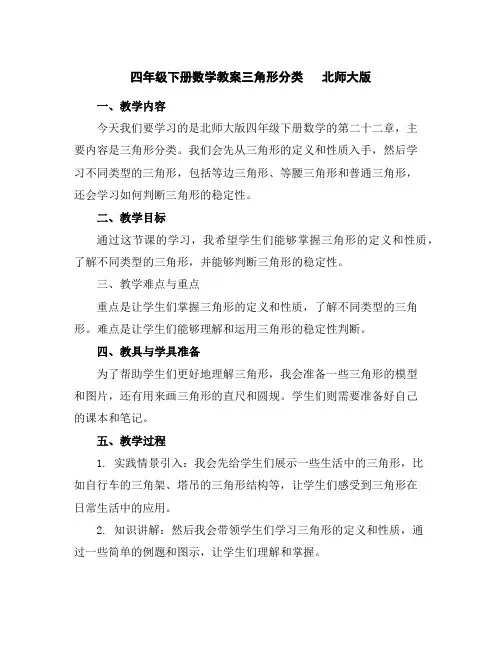 四年级下册数学教案三角形分类　北师大版

一、教学内容

今天我们要学习的是北师大版四年级下册数学的第二十二章，主要内容是三角形分类。我们会先从三角形的定义和性质入手，然后学习不同类型的三角形，包括等边三角形、等腰三角形和普通三角形，还会学习如何判断三角形的稳定性。

二、教学目标

通过这节课的学习，我希望学生们能够掌握三角形的定义和性质，了解不同类型的三角形，并能够判断三角形的稳定性。

三、教学难点与重点

重点是让学生们掌握三角形的定义和性质，了解不同类型的三角形。难点是让学生们能够理解和运用三角形的稳定性判断。

四、教具与学具准备

为了帮助学生们更好地理解三角形，我会准备一些三角形的模型和图片，还有用来画三角形的直尺和圆规。学生们则需要准备好自己的课本和笔记。

五、教学过程

1. 实践情景引入：我会先给学生们展示一些生活中的三角形，比如自行车的三角架、塔吊的三角形结构等，让学生们感受到三角形在日常生活中的应用。

2. 知识讲解：然后我会带领学生们学习三角形的定义和性质，通过一些简单的例题和图示，让学生们理解和掌握。